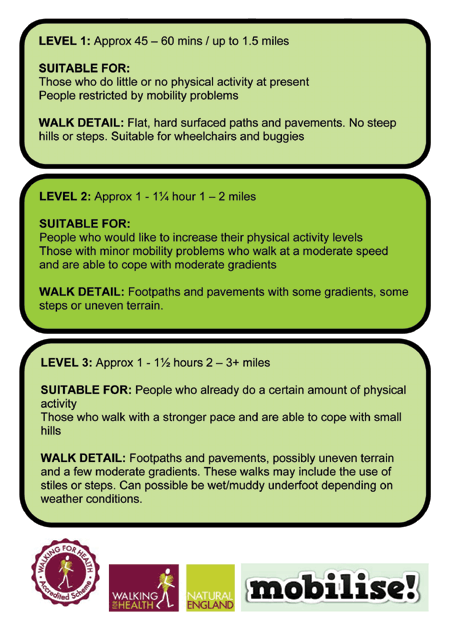 LEVEL 1: Approx 45 – 60 mins / up to 1.5 miles

SUITABLE FOR:
Those who do little or no physical activity at present
People restricted by mobility problems

WALK DETAIL: Flat, hard surfaced paths and pavements. No steep hills or steps. Suitable for wheelchairs and buggies

LEVEL 2: Approx 1 - 1¼ hour 1 – 2 miles

SUITABLE FOR:
People who would like to increase their physical activity levels
Those with minor mobility problems who walk at a moderate speed and are able to cope with moderate gradients

WALK DETAIL: Footpaths and pavements with some gradients, some steps or uneven terrain.

LEVEL 3: Approx 1 - 1½ hours 2 – 3+ miles

SUITABLE FOR: People who already do a certain amount of physical activity
Those who walk with a stronger pace and are able to cope with small hills

WALK DETAIL: Footpaths and pavements, possibly uneven terrain and a few moderate gradients. These walks may include the use of stiles or steps. Can possible be wet/muddy underfoot depending on weather conditions.

WALKING FOR HEALTH
Accredited Scheme

WALKING FOR HEALTH

NATURAL ENGLAND

mobilise!